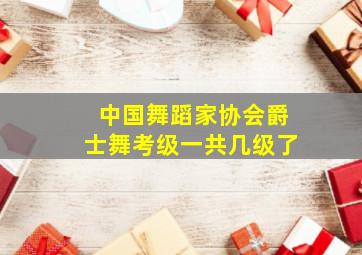 中国舞蹈家协会爵士舞考级一共几级了